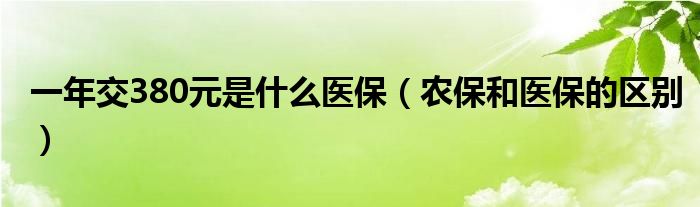 一年交380元是什么医保（农保和医保的区别）